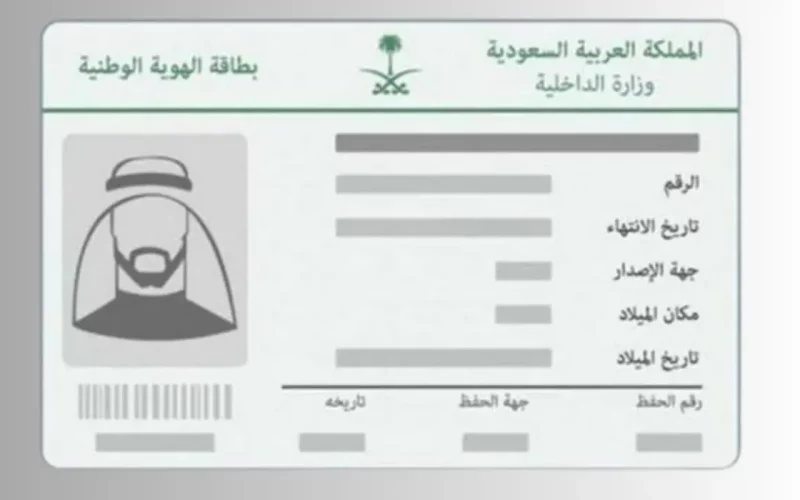 المملكة العربية السعودية
وزارة الداخلية

بطاقة الهوية الوطنية

الرقم
تاريخ الانتهاء
جهة الإصدار
مكان الميلاد
تاريخ الميلاد

رقم الحفظ
جهة الحفظ
تاريخه